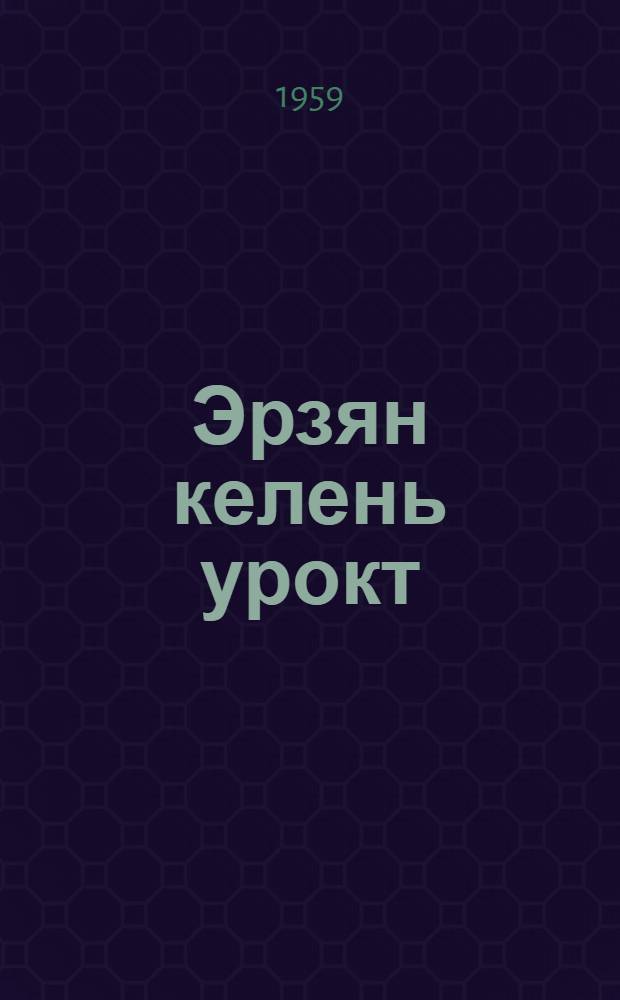 1959

Эрзян келень урокт